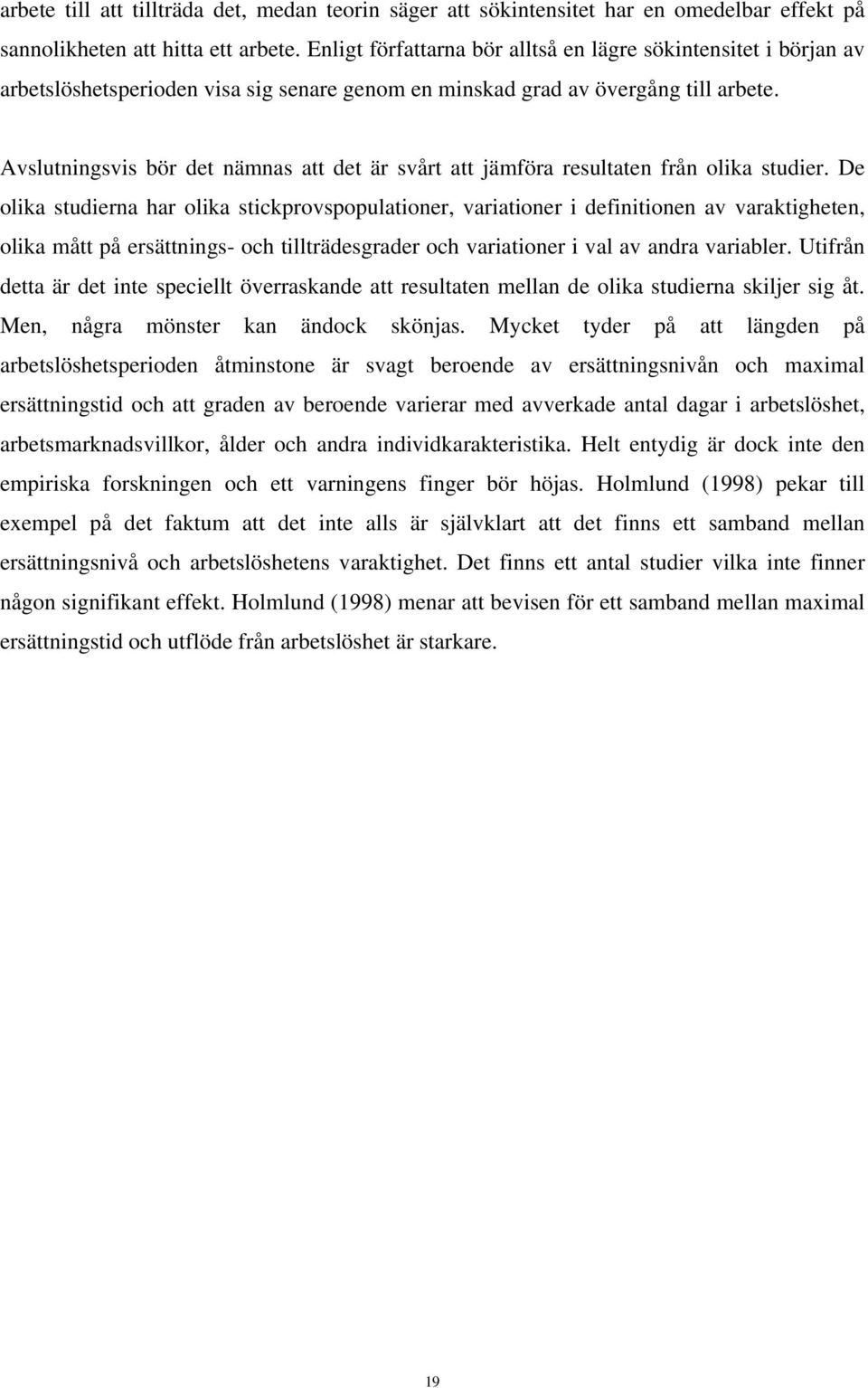 arbete till att tillträda det, medan teorin säger att sökintensitet har en omedelbar effekt på sannolikheten att hitta ett arbete. Enligt författarna bör alltså en lägre sökintensitet i början av arbetslöshetsperioden visa sig senare genom en minskad grad av övergång till arbete.

Avslutningsvis bör det nämnas att det är svårt att jämföra resultaten från olika studier. De olika studierna har olika stickprovspopulationer, variationer i definitionen av varaktigheten, olika mått på ersättnings- och tillträdesgrader och variationer i val av andra variabler. Utifrån detta är det inte speciellt överraskande att resultaten mellan de olika studierna skiljer sig åt. Men, några mönster kan ändock skönjas. Mycket tyder på att längden på arbetslöshetsperioden åtminstone är svagt beroende av ersättningsnivån och maximal ersättningstid och att graden av beroende varierar med avverkade antal dagar i arbetslöshet, arbetsmarknadsvillkor, ålder och andra individkarakteristika. Helt entydig är dock inte den empiriska forskningen och ett varningens finger bör höjas. Holmlund (1998) pekar till exempel på det faktum att det inte alls är självklart att det finns ett samband mellan ersättningsnivå och arbetslöshetens varaktighet. Det finns ett antal studier vilka inte finner någon signifikant effekt. Holmlund (1998) menar att bevisen för ett samband mellan maximal ersättningstid och utflöde från arbetslöshet är starkare.

19